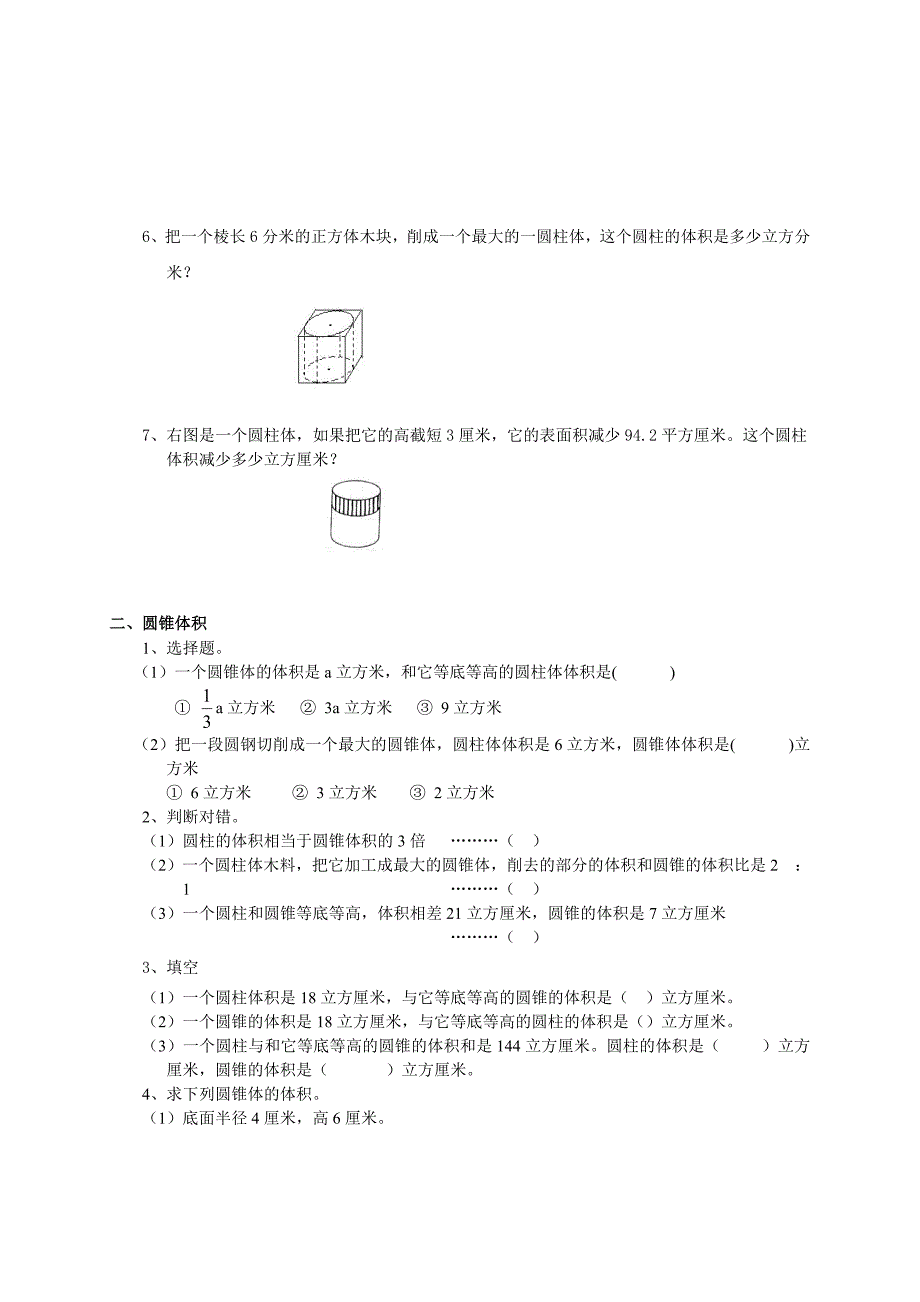 6、把一个棱长 6 分米的正方体木块，削成一个最大的一圆柱体，这个圆柱的体积是多少立方分米？

7、右图是一个圆柱体，如果把它的高截短 3 厘米，它的表面积减少 94.2 平方厘米。这个圆柱体积减少多少立方厘米？

二、圆锥体积

1、选择题。

（1）一个圆锥体的体积是 a 立方米，和它等底等高的圆柱体体积是(　　　)

① $\frac{1}{3}$a 立方米　② 3a 立方米　③ 9 立方米

（2）把一段圆钢切削成一个最大的圆锥体，圆柱体体积是 6 立方米，圆锥体体积是(　　　)立方米

① 6 立方米　② 3 立方米　③ 2 立方米

2、判断对错。

（1）圆柱的体积相当于圆锥体积的 3 倍　………（　）

（2）一个圆柱体木料，把它加工成最大的圆锥体，削去的部分的体积和圆锥的体积比是 2 ：1　………（　）

（3）一个圆柱和圆锥等底等高，体积相差 21 立方厘米，圆锥的体积是 7 立方厘米　………（　）

3、填空

（1）一个圆柱体积是 18 立方厘米，与它等底等高的圆锥的体积是（　）立方厘米。

（2）一个圆锥的体积是 18 立方厘米，与它等底等高的圆柱的体积是（）立方厘米。

（3）一个圆柱与和它等底等高的圆锥的体积和是 144 立方厘米。圆柱的体积是（　　　）立方厘米，圆锥的体积是（　　　）立方厘米。

4、求下列圆锥体的体积。

（1）底面半径 4 厘米，高 6 厘米。